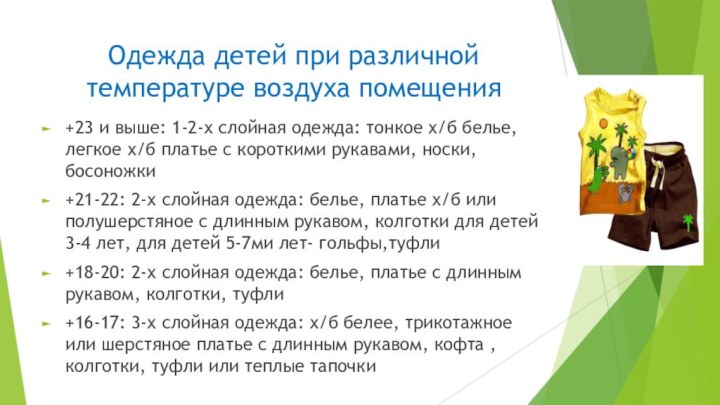 Одежда детей при различной температуре воздуха помещения

+23 и выше: 1-2-х слойная одежда: тонкое х/б белье, легкое х/б платье с короткими рукавами, носки, босоножки

+21-22: 2-х слойная одежда: белье, платье х/б или полушерстяное с длинным рукавом, колготки для детей 3-4 лет, для детей 5-7ми лет- гольфы,туфли

+18-20: 2-х слойная одежда: белье, платье с длинным рукавом, колготки, туфли

+16-17: 3-х слойная одежда: х/б белее, трикотажное или шерстяное платье с длинным рукавом, кофта , колготки, туфли или теплые тапочки